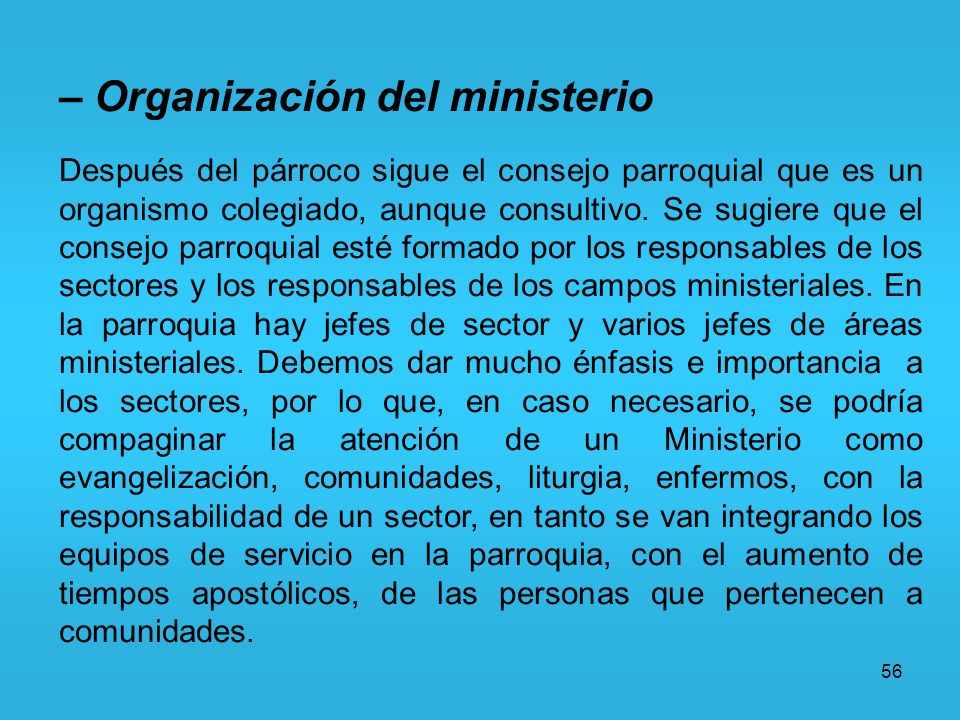 – Organización del ministerio

Después del párroco sigue el consejo parroquial que es un organismo colegiado, aunque consultivo. Se sugiere que el consejo parroquial esté formado por los responsables de los sectores y los responsables de los campos ministeriales. En la parroquia hay jefes de sector y varios jefes de áreas ministeriales. Debemos dar mucho énfasis e importancia a los sectores, por lo que, en caso necesario, se podría compaginar la atención de un Ministerio como evangelización, comunidades, liturgia, enfermos, con la responsabilidad de un sector, en tanto se van integrando los equipos de servicio en la parroquia, con el aumento de tiempos apostólicos, de las personas que pertenecen a comunidades.

56